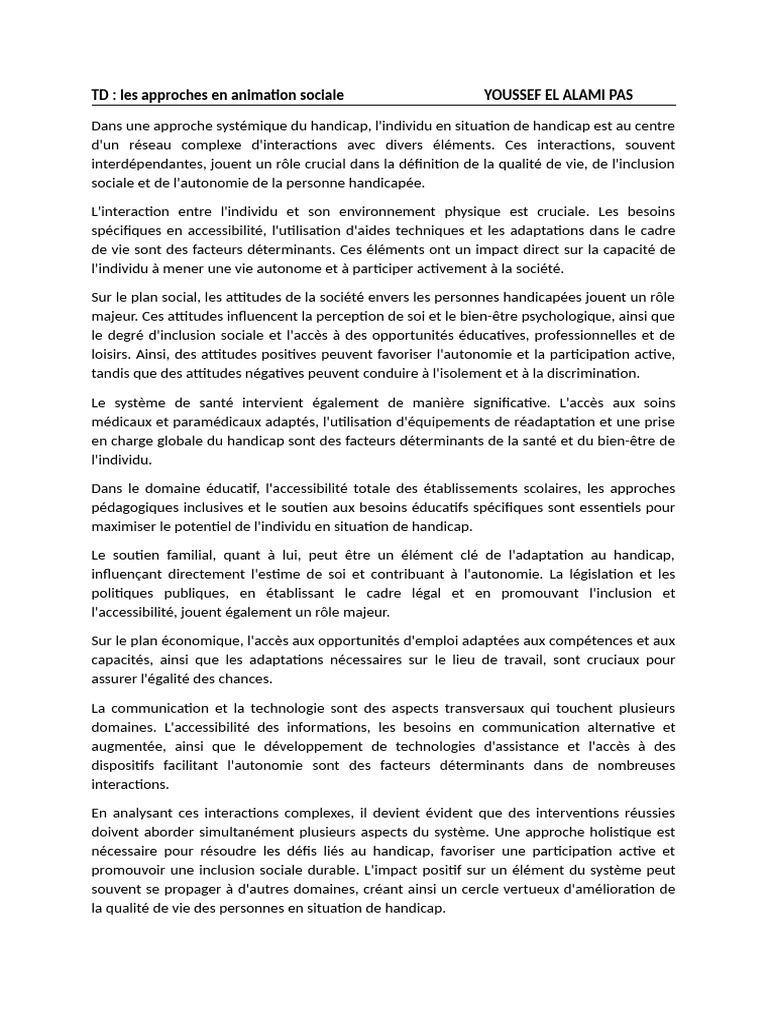 TD : les approches en animation sociale YOUSSEF EL ALAMI PAS

Dans une approche systémique du handicap, l'individu en situation de handicap est au centre d'un réseau complexe d'interactions avec divers éléments. Ces interactions, souvent interdépendantes, jouent un rôle crucial dans la définition de la qualité de vie, de l'inclusion sociale et de l'autonomie de la personne handicapée.

L'interaction entre l'individu et son environnement physique est cruciale. Les besoins spécifiques en accessibilité, l'utilisation d'aides techniques et les adaptations dans le cadre de vie sont des facteurs déterminants. Ces éléments ont un impact direct sur la capacité de l'individu à mener une vie autonome et à participer activement à la société.

Sur le plan social, les attitudes de la société envers les personnes handicapées jouent un rôle majeur. Ces attitudes influencent la perception de soi et le bien-être psychologique, ainsi que le degré d'inclusion sociale et l'accès à des opportunités éducatives, professionnelles et de loisirs. Ainsi, des attitudes positives peuvent favoriser l'autonomie et la participation active, tandis que des attitudes négatives peuvent conduire à l'isolement et à la discrimination.

Le système de santé intervient également de manière significative. L'accès aux soins médicaux et paramédicaux adaptés, l'utilisation d'équipements de réadaptation et une prise en charge globale du handicap sont des facteurs déterminants de la santé et du bien-être de l'individu.

Dans le domaine éducatif, l'accessibilité totale des établissements scolaires, les approches pédagogiques inclusives et le soutien aux besoins éducatifs spécifiques sont essentiels pour maximiser le potentiel de l'individu en situation de handicap.

Le soutien familial, quant à lui, peut être un élément clé de l'adaptation au handicap, influençant directement l'estime de soi et contribuant à l'autonomie. La législation et les politiques publiques, en établissant le cadre légal et en promouvant l'inclusion et l'accessibilité, jouent également un rôle majeur.

Sur le plan économique, l'accès aux opportunités d'emploi adaptées aux compétences et aux capacités, ainsi que les adaptations nécessaires sur le lieu de travail, sont cruciaux pour assurer l'égalité des chances.

La communication et la technologie sont des aspects transversaux qui touchent plusieurs domaines. L'accessibilité des informations, les besoins en communication alternative et augmentée, ainsi que le développement de technologies d'assistance et l'accès à des dispositifs facilitant l'autonomie sont des facteurs déterminants dans de nombreuses interactions.

En analysant ces interactions complexes, il devient évident que des interventions réussies doivent aborder simultanément plusieurs aspects du système. Une approche holistique est nécessaire pour résoudre les défis liés au handicap, favoriser une participation active et promouvoir une inclusion sociale durable. L'impact positif sur un élément du système peut souvent se propager à d'autres domaines, créant ainsi un cercle vertueux d'amélioration de la qualité de vie des personnes en situation de handicap.